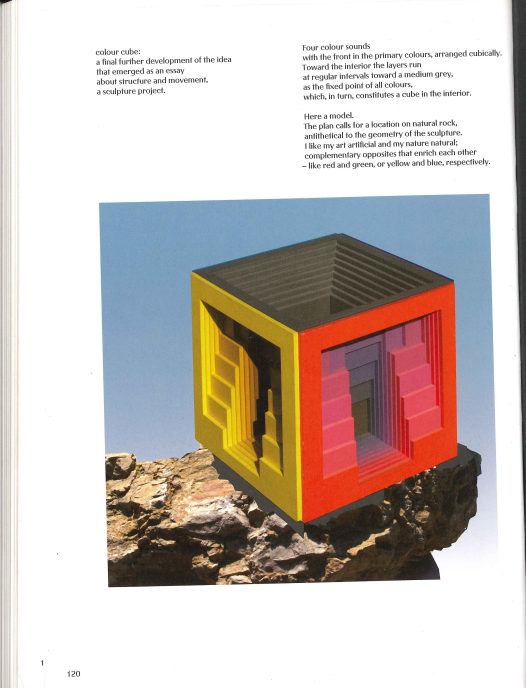 colour cube:
a final further development of the idea
that emerged as an essay
about structure and movement,
a sculpture project.

Four colour sounds
with the front in the primary colours, arranged cubically.
Toward the interior the layers run
at regular intervals toward a medium grey,
as the fixed point of all colours,
which, in turn, constitutes a cube in the interior.

Here a model.
The plan calls for a location on natural rock,
antithetical to the geometry of the sculpture.
I like my art artificial and my nature natural;
complementary opposites that enrich each other
– like red and green, or yellow and blue, respectively.

1

120